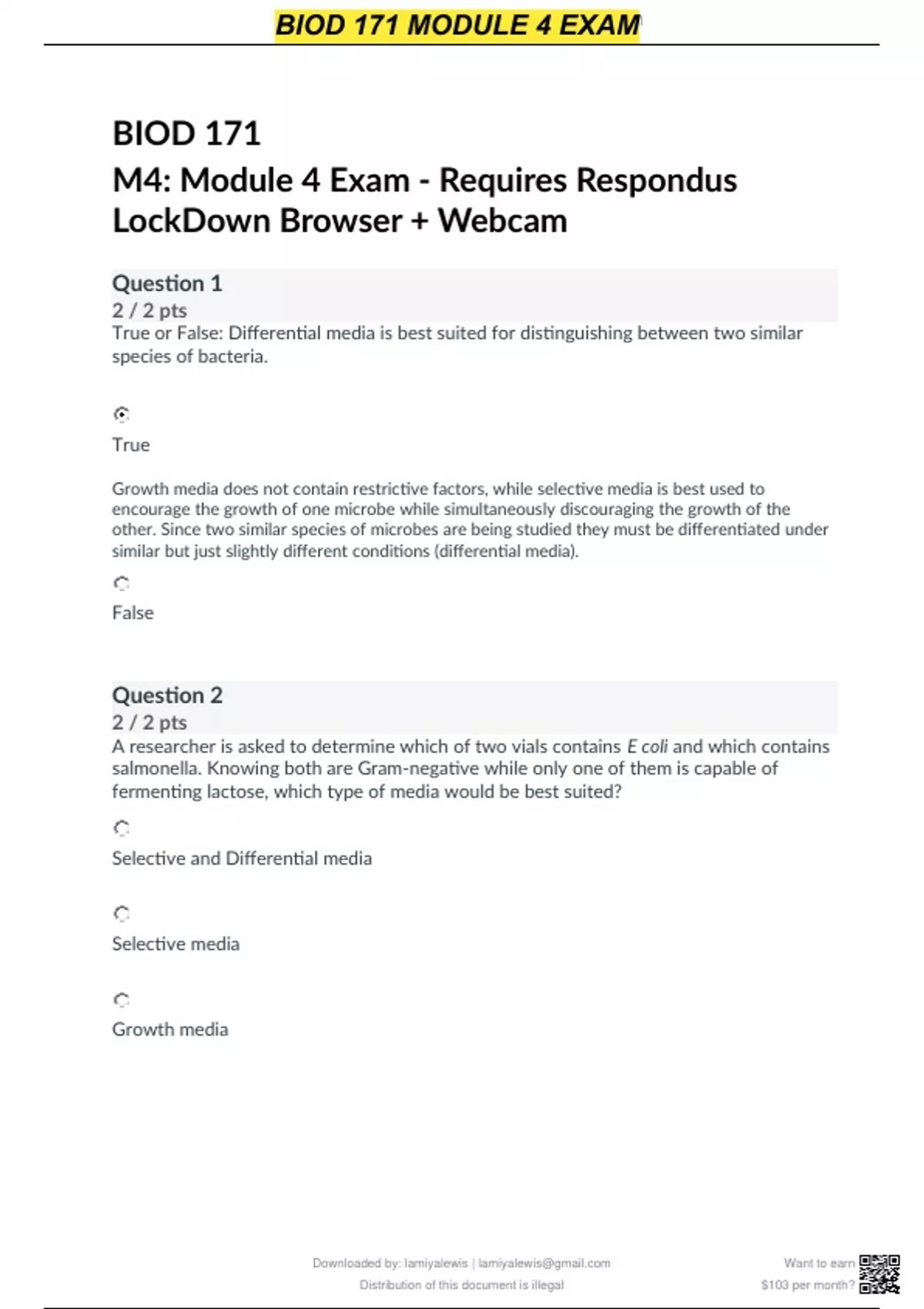 BIOD 171 MODULE 4 EXAM

BIOD 171
M4: Module 4 Exam - Requires Respondus LockDown Browser + Webcam

Question 1
2 / 2 pts
True or False: Differential media is best suited for distinguishing between two similar species of bacteria.

True

Growth media does not contain restrictive factors, while selective media is best used to encourage the growth of one microbe while simultaneously discouraging the growth of the other. Since two similar species of microbes are being studied they must be differentiated under similar but just slightly different conditions (differential media).

False

Question 2
2 / 2 pts
A researcher is asked to determine which of two vials contains E coli and which contains salmonella. Knowing both are Gram-negative while only one of them is capable of fermenting lactose, which type of media would be best suited?

Selective and Differential media

Selective media

Growth media

Downloaded by: lamiyalewis | lamiyalewis@gmail.com
Distribution of this document is illegal

Want to earn $103 per month?